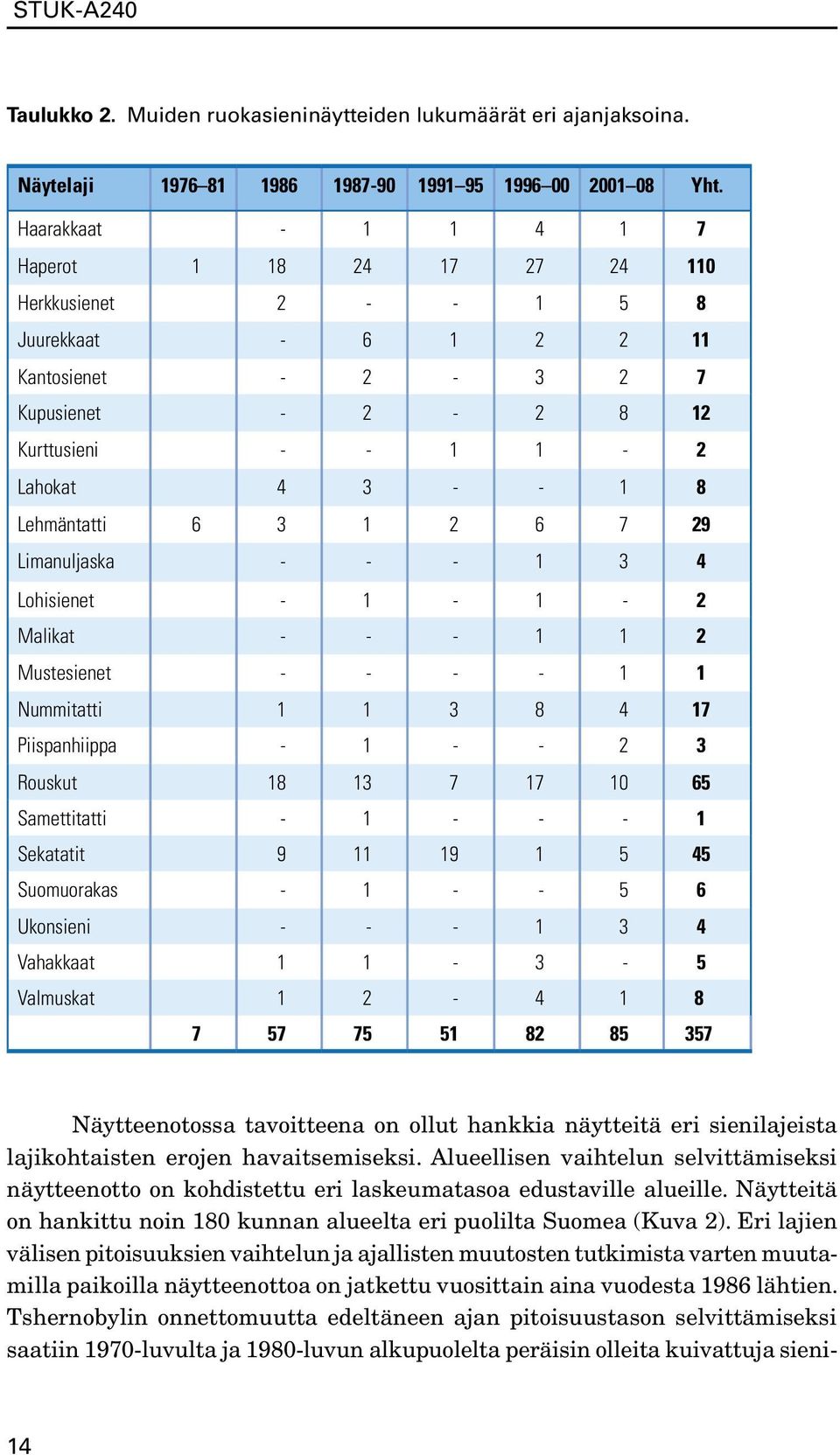 STUK-A240

**Taulukko 2.** Muiden ruokasieninäytteiden lukumäärät eri ajanjaksoina.

| Näytelaji | 1976–81 | 1986 | 1987-90 | 1991–95 | 1996–00 | 2001–08 | Yht. |
|---|---|---|---|---|---|---|---|
| Haarakkaat | | - | 1 | 1 | 4 | 1 | 7 |
| Haperot | 1 | 18 | 24 | 17 | 27 | 24 | 110 |
| Herkkusienet | | 2 | - | - | 1 | 5 | 8 |
| Juurekkaat | | - | 6 | 1 | 2 | 2 | 11 |
| Kantosienet | | - | 2 | - | 3 | 2 | 7 |
| Kupusienet | | - | 2 | - | 2 | 8 | 12 |
| Kurttusieni | | - | - | 1 | 1 | - | 2 |
| Lahokat | | 4 | 3 | - | - | 1 | 8 |
| Lehmäntatti | 6 | 3 | 1 | 2 | 6 | 7 | 29 |
| Limanuljaska | | - | - | - | 1 | 3 | 4 |
| Lohisienet | | - | 1 | - | 1 | - | 2 |
| Malikat | | - | - | - | 1 | 1 | 2 |
| Mustesienet | | - | - | - | - | 1 | 1 |
| Nummitatti | | 1 | 1 | 3 | 8 | 4 | 17 |
| Piispanhiippa | | - | 1 | - | - | 2 | 3 |
| Rouskut | | 18 | 13 | 7 | 17 | 10 | 65 |
| Samettitatti | | - | 1 | - | - | - | 1 |
| Sekatatit | | 9 | 11 | 19 | 1 | 5 | 45 |
| Suomuorakas | | - | 1 | - | - | 5 | 6 |
| Ukonsieni | | - | - | - | 1 | 3 | 4 |
| Vahakkaat | | 1 | 1 | - | 3 | - | 5 |
| Valmuskat | | 1 | 2 | - | 4 | 1 | 8 |
| | 7 | 57 | 75 | 51 | 82 | 85 | 357 |

Näytteenotossa tavoitteena on ollut hankkia näytteitä eri sienilajeista lajikohtaisten erojen havaitsemiseksi. Alueellisen vaihtelun selvittämiseksi näytteenotto on kohdistettu eri laskeumatasoa edustaville alueille. Näytteitä on hankittu noin 180 kunnan alueelta eri puolilta Suomea (Kuva 2). Eri lajien välisen pitoisuuksien vaihtelun ja ajallisten muutosten tutkimista varten muutamilla paikoilla näytteenottoa on jatkettu vuosittain aina vuodesta 1986 lähtien. Tshernobylin onnettomuutta edeltäneen ajan pitoisuustason selvittämiseksi saatiin 1970-luvulta ja 1980-luvun alkupuolelta peräisin olleita kuivattuja sieni-

14